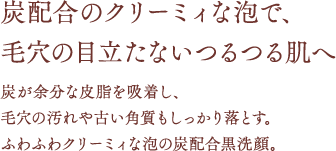 炭配合のクリーミィな泡で、
毛穴の目立たないつるつる肌へ

炭が余分な皮脂を吸着し、
毛穴の汚れや古い角質もしっかり落とす。
ふわふわクリーミィな泡の炭配合黒洗顔。